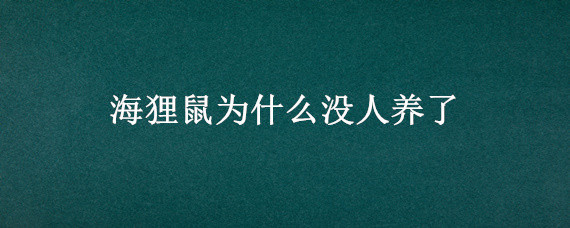 海狸鼠为什么没人养了